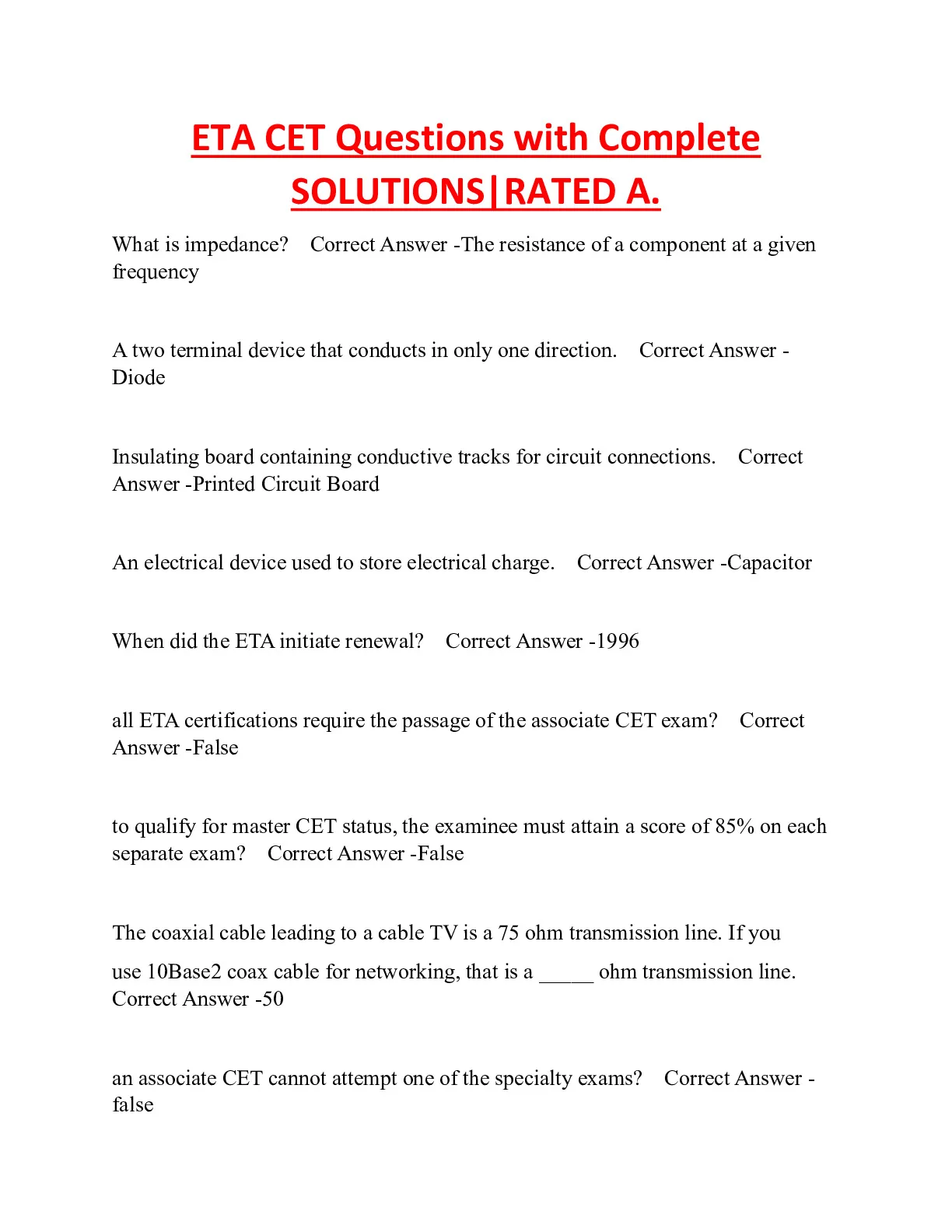 ETA CET Questions with Complete SOLUTIONS|RATED A.

What is impedance? Correct Answer -The resistance of a component at a given frequency

A two terminal device that conducts in only one direction. Correct Answer -Diode

Insulating board containing conductive tracks for circuit connections. Correct Answer -Printed Circuit Board

An electrical device used to store electrical charge. Correct Answer -Capacitor

When did the ETA initiate renewal? Correct Answer -1996

all ETA certifications require the passage of the associate CET exam? Correct Answer -False

to qualify for master CET status, the examinee must attain a score of 85% on each separate exam? Correct Answer -False

The coaxial cable leading to a cable TV is a 75 ohm transmission line. If you use 10Base2 coax cable for networking, that is a _____ ohm transmission line. Correct Answer -50

an associate CET cannot attempt one of the specialty exams? Correct Answer -false